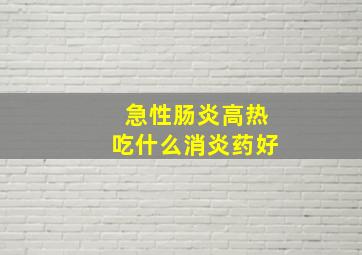 急性肠炎高热
吃什么消炎药好